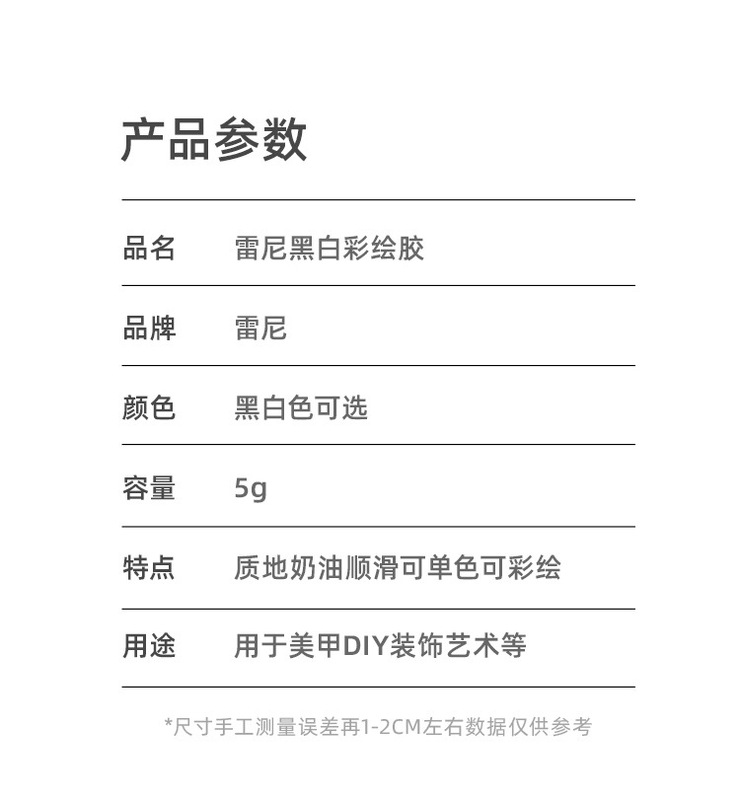 产品参数

品名 雷尼黑白彩绘胶

品牌 雷尼

颜色 黑白色可选

容量 5g

特点 质地奶油顺滑可单色可彩绘

用途 用于美甲DIY装饰艺术等

*尺寸手工测量误差再1-2CM左右数据仅供参考